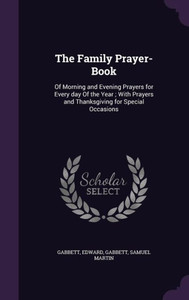 The Family Prayer-Book

Of Morning and Evening Prayers for Every day Of the Year ; With Prayers and Thanksgiving for Special Occasions

Scholar SELECT

GABBETT, EDWARD, GABBETT, SAMUEL MARTIN